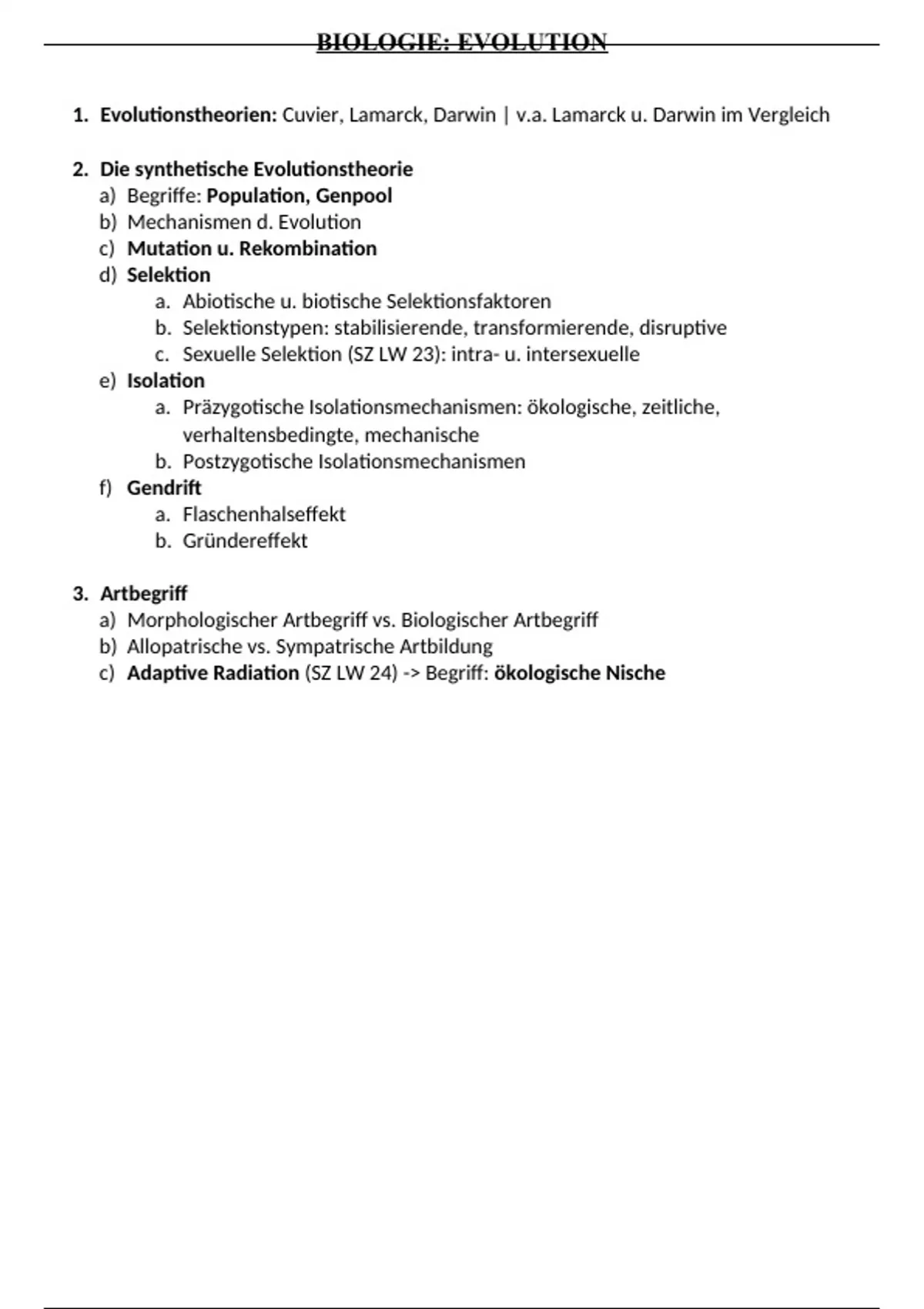 BIOLOGIE: EVOLUTION

1. Evolutionstheorien: Cuvier, Lamarck, Darwin | v.a. Lamarck u. Darwin im Vergleich

2. Die synthetische Evolutionstheorie
a) Begriffe: Population, Genpool
b) Mechanismen d. Evolution
c) Mutation u. Rekombination
d) Selektion
a. Abiotische u. biotische Selektionsfaktoren
b. Selektionstypen: stabilisierende, transformierende, disruptive
c. Sexuelle Selektion (SZ LW 23): intra- u. intersexuelle
e) Isolation
a. Präzygotische Isolationsmechanismen: ökologische, zeitliche, verhaltensbedingte, mechanische
b. Postzygotische Isolationsmechanismen
f) Gendrift
a. Flaschenhalseffekt
b. Gründereffekt

3. Artbegriff
a) Morphologischer Artbegriff vs. Biologischer Artbegriff
b) Allopatrische vs. Sympatrische Artbildung
c) Adaptive Radiation (SZ LW 24) -> Begriff: ökologische Nische